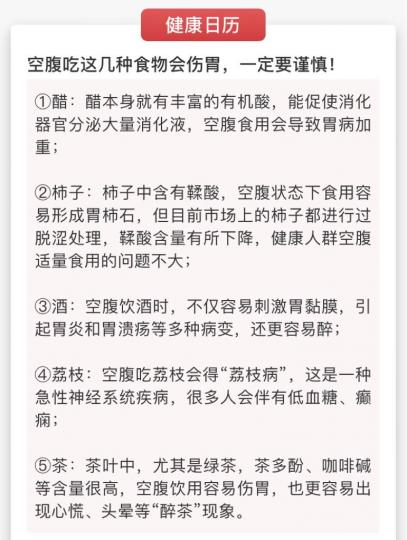 健康日历

空腹吃这几种食物会伤胃，一定要谨慎！

①醋：醋本身就有丰富的有机酸，能促使消化器官分泌大量消化液，空腹食用会导致胃病加重；

②柿子：柿子中含有鞣酸，空腹状态下食用容易形成胃柿石，但目前市场上的柿子都进行过脱涩处理，鞣酸含量有所下降，健康人群空腹适量食用的问题不大；

③酒：空腹饮酒时，不仅容易刺激胃黏膜，引起胃炎和胃溃疡等多种病变，还更容易醉；

④荔枝：空腹吃荔枝会得“荔枝病”，这是一种急性神经系统疾病，很多人会伴有低血糖、癫痫；

⑤茶：茶叶中，尤其是绿茶，茶多酚、咖啡碱等含量很高，空腹饮用容易伤胃，也更容易出现心慌、头晕等“醉茶”现象。